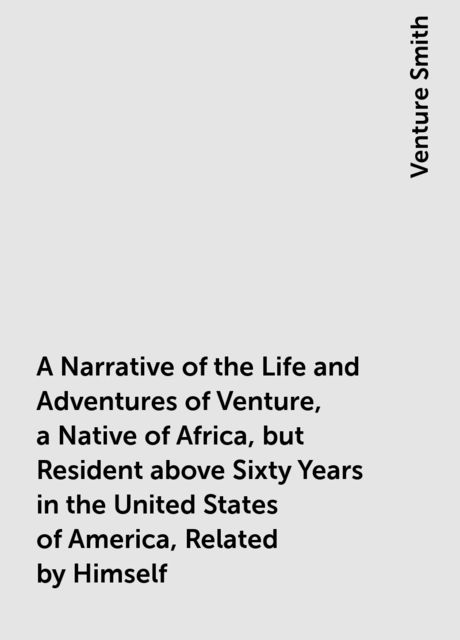 Venture Smith

A Narrative of the Life and Adventures of Venture, a Native of Africa, but Resident above Sixty Years in the United States of America, Related by Himself